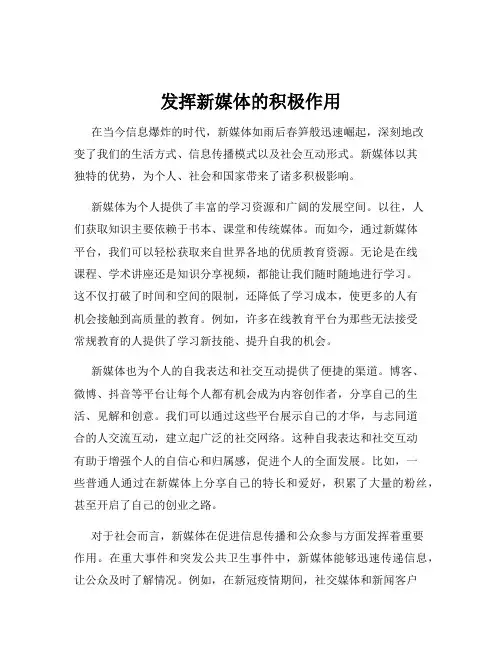 发挥新媒体的积极作用

在当今信息爆炸的时代，新媒体如雨后春笋般迅速崛起，深刻地改变了我们的生活方式、信息传播模式以及社会互动形式。新媒体以其独特的优势，为个人、社会和国家带来了诸多积极影响。

新媒体为个人提供了丰富的学习资源和广阔的发展空间。以往，人们获取知识主要依赖于书本、课堂和传统媒体。而如今，通过新媒体平台，我们可以轻松获取来自世界各地的优质教育资源。无论是在线课程、学术讲座还是知识分享视频，都能让我们随时随地进行学习。这不仅打破了时间和空间的限制，还降低了学习成本，使更多的人有机会接触到高质量的教育。例如，许多在线教育平台为那些无法接受常规教育的人提供了学习新技能、提升自我的机会。

新媒体也为个人的自我表达和社交互动提供了便捷的渠道。博客、微博、抖音等平台让每个人都有机会成为内容创作者，分享自己的生活、见解和创意。我们可以通过这些平台展示自己的才华，与志同道合的人交流互动，建立起广泛的社交网络。这种自我表达和社交互动有助于增强个人的自信心和归属感，促进个人的全面发展。比如，一些普通人通过在新媒体上分享自己的特长和爱好，积累了大量的粉丝，甚至开启了自己的创业之路。

对于社会而言，新媒体在促进信息传播和公众参与方面发挥着重要作用。在重大事件和突发公共卫生事件中，新媒体能够迅速传递信息，让公众及时了解情况。例如，在新冠疫情期间，社交媒体和新闻客户